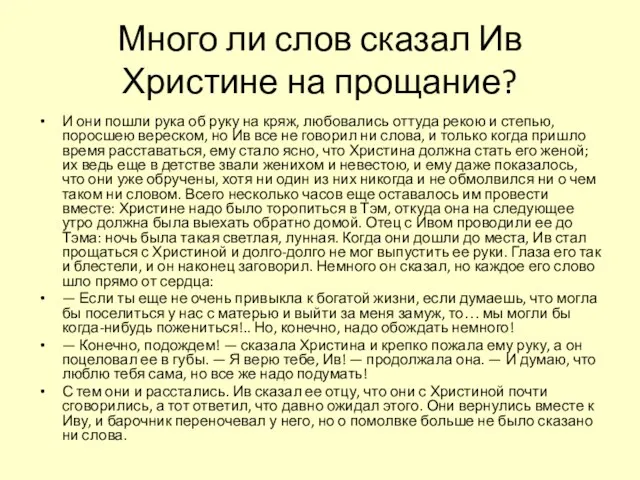 Много ли слов сказал Ив Христине на прощание?

• И они пошли рука об руку на кряж, любовались оттуда рекою и степью, поросшею вереском, но Ив все не говорил ни слова, и только когда пришло время расставаться, ему стало ясно, что Христина должна стать его женой; их ведь еще в детстве звали женихом и невестою, и ему даже показалось, что они уже обручены, хотя ни один из них никогда и не обмолвился ни о чем таком ни словом. Всего несколько часов еще оставалось им провести вместе: Христине надо было торопиться в Тэм, откуда она на следующее утро должна была выехать обратно домой. Отец с Ивом проводили ее до Тэма: ночь была такая светлая, лунная. Когда они дошли до места, Ив стал прощаться с Христиной и долго-долго не мог выпустить ее руки. Глаза его так и блестели, и он наконец заговорил. Немного он сказал, но каждое его слово шло прямо от сердца:

• — Если ты еще не очень привыкла к богатой жизни, если думаешь, что могла бы поселиться у нас с матерью и выйти за меня замуж, то… мы могли бы когда-нибудь пожениться!.. Но, конечно, надо обождать немного!

• — Конечно, подождем! — сказала Христина и крепко пожала ему руку, а он поцеловал ее в губы. — Я верю тебе, Ив! — продолжала она. — И думаю, что люблю тебя сама, но все же надо подумать!

• С тем они и расстались. Ив сказал ее отцу, что они с Христиной почти сговорились, а тот ответил, что давно ожидал этого. Они вернулись вместе к Иву, и барочник переночевал у него, но о помолвке больше не было сказано ни слова.